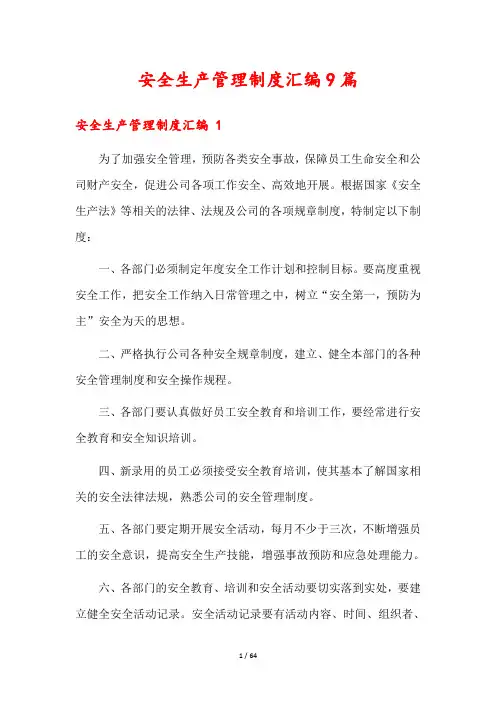 安全生产管理制度汇编9篇

安全生产管理制度汇编 1

为了加强安全管理，预防各类安全事故，保障员工生命安全和公司财产安全，促进公司各项工作安全、高效地开展。根据国家《安全生产法》等相关的法律、法规及公司的各项规章制度，特制定以下制度：

一、各部门必须制定年度安全工作计划和控制目标。要高度重视安全工作，把安全工作纳入日常管理之中，树立“安全第一，预防为主”安全为天的思想。

二、严格执行公司各种安全规章制度，建立、健全本部门的各种安全管理制度和安全操作规程。

三、各部门要认真做好员工安全教育和培训工作，要经常进行安全教育和安全知识培训。

四、新录用的员工必须接受安全教育培训，使其基本了解国家相关的安全法律法规，熟悉公司的安全管理制度。

五、各部门要定期开展安全活动，每月不少于三次，不断增强员工的安全意识，提高安全生产技能，增强事故预防和应急处理能力。

六、各部门的安全教育、培训和安全活动要切实落到实处，要建立健全安全活动记录。安全活动记录要有活动内容、时间、组织者、

1 / 64